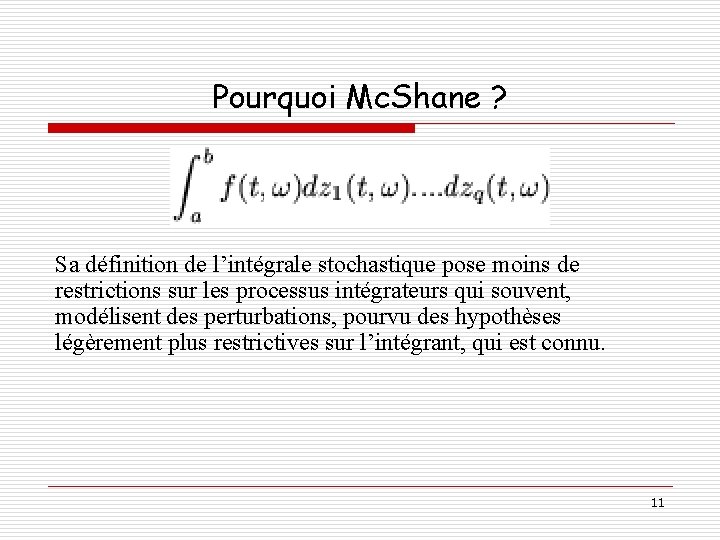 Pourquoi McShane ?

$\int_a^b f(t,\omega)dz_1(t,\omega)....dz_q(t,\omega)$

Sa définition de l'intégrale stochastique pose moins de restrictions sur les processus intégrateurs qui souvent, modélisent des perturbations, pourvu des hypothèses légèrement plus restrictives sur l'intégrant, qui est connu.

11